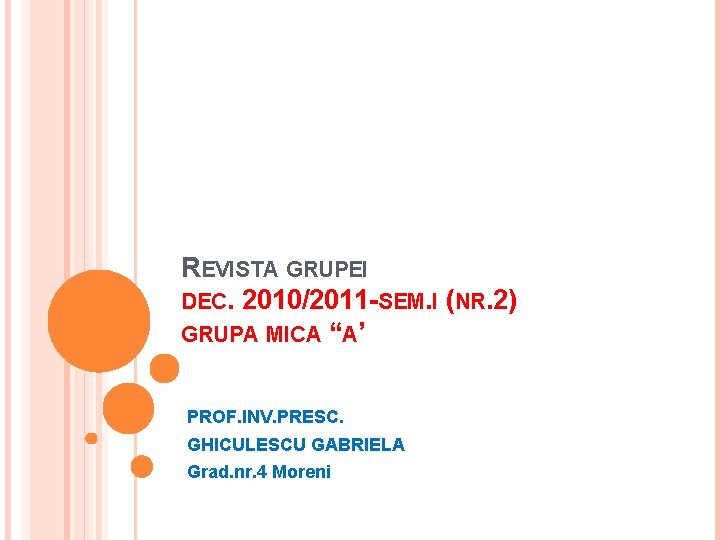 REVISTA GRUPEI
DEC. 2010/2011-SEM.I (NR.2)
GRUPA MICA “A’

PROF.INV.PRESC.
GHICULESCU GABRIELA
Grad.nr.4 Moreni